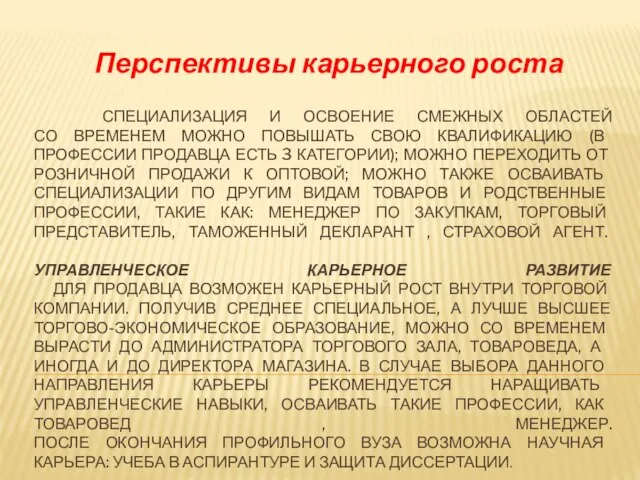 Перспективы карьерного роста

СПЕЦИАЛИЗАЦИЯ И ОСВОЕНИЕ СМЕЖНЫХ ОБЛАСТЕЙ СО ВРЕМЕНЕМ МОЖНО ПОВЫШАТЬ СВОЮ КВАЛИФИКАЦИЮ (В ПРОФЕССИИ ПРОДАВЦА ЕСТЬ 3 КАТЕГОРИИ); МОЖНО ПЕРЕХОДИТЬ ОТ РОЗНИЧНОЙ ПРОДАЖИ К ОПТОВОЙ; МОЖНО ТАКЖЕ ОСВАИВАТЬ СПЕЦИАЛИЗАЦИИ ПО ДРУГИМ ВИДАМ ТОВАРОВ И РОДСТВЕННЫЕ ПРОФЕССИИ, ТАКИЕ КАК: МЕНЕДЖЕР ПО ЗАКУПКАМ, ТОРГОВЫЙ ПРЕДСТАВИТЕЛЬ, ТАМОЖЕННЫЙ ДЕКЛАРАНТ , СТРАХОВОЙ АГЕНТ.

УПРАВЛЕНЧЕСКОЕ КАРЬЕРНОЕ РАЗВИТИЕ
ДЛЯ ПРОДАВЦА ВОЗМОЖЕН КАРЬЕРНЫЙ РОСТ ВНУТРИ ТОРГОВОЙ КОМПАНИИ. ПОЛУЧИВ СРЕДНЕЕ СПЕЦИАЛЬНОЕ, А ЛУЧШЕ ВЫСШЕЕ ТОРГОВО-ЭКОНОМИЧЕСКОЕ ОБРАЗОВАНИЕ, МОЖНО СО ВРЕМЕНЕМ ВЫРАСТИ ДО АДМИНИСТРАТОРА ТОРГОВОГО ЗАЛА, ТОВАРОВЕДА, А ИНОГДА И ДО ДИРЕКТОРА МАГАЗИНА. В СЛУЧАЕ ВЫБОРА ДАННОГО НАПРАВЛЕНИЯ КАРЬЕРЫ РЕКОМЕНДУЕТСЯ НАРАЩИВАТЬ УПРАВЛЕНЧЕСКИЕ НАВЫКИ, ОСВАИВАТЬ ТАКИЕ ПРОФЕССИИ, КАК ТОВАРОВЕД , МЕНЕДЖЕР. ПОСЛЕ ОКОНЧАНИЯ ПРОФИЛЬНОГО ВУЗА ВОЗМОЖНА НАУЧНАЯ КАРЬЕРА: УЧЕБА В АСПИРАНТУРЕ И ЗАЩИТА ДИССЕРТАЦИИ.